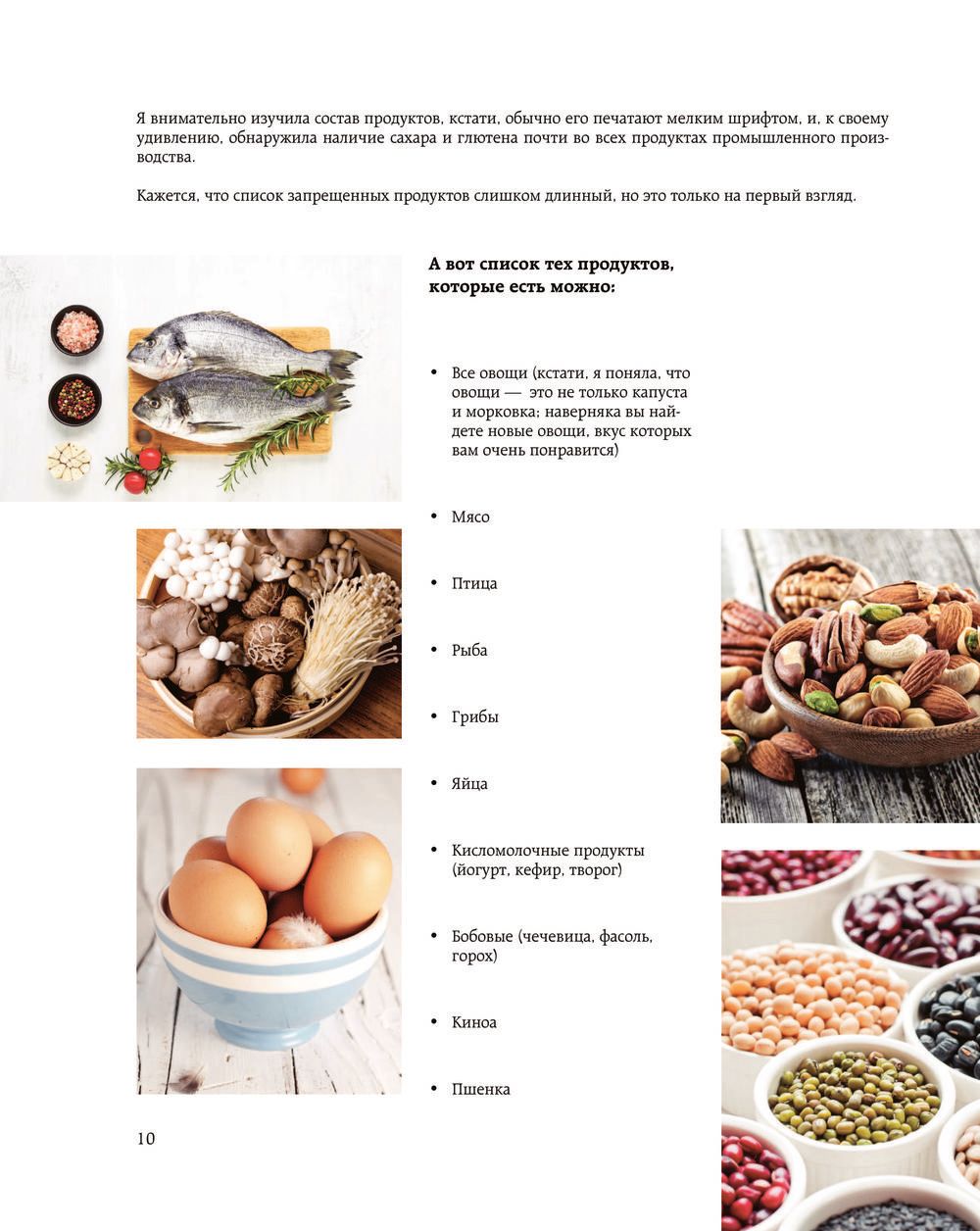 Я внимательно изучила состав продуктов, кстати, обычно его печатают мелким шрифтом, и, к своему удивлению, обнаружила наличие сахара и глютена почти во всех продуктах промышленного производства.

Кажется, что список запрещенных продуктов слишком длинный, но это только на первый взгляд.

А вот список тех продуктов, которые есть можно:

• Все овощи (кстати, я поняла, что овощи — это не только капуста и морковка; наверняка вы найдете новые овощи, вкус которых вам очень понравится)

• Мясо

• Птица

• Рыба

• Грибы

• Яйца

• Кисломолочные продукты (йогурт, кефир, творог)

• Бобовые (чечевица, фасоль, горох)

• Киноа

• Пшенка

10